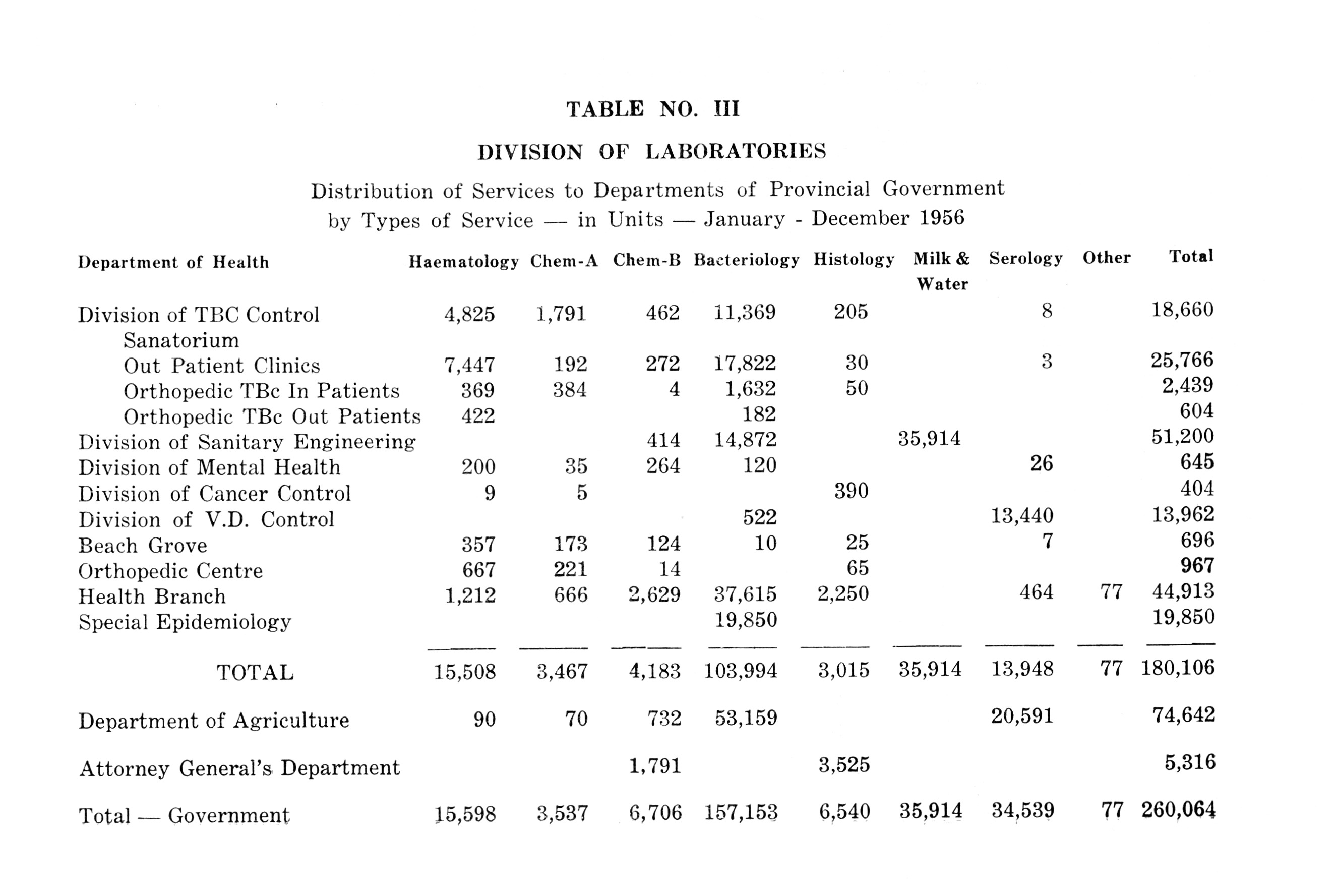 TABLE NO. III

DIVISION OF LABORATORIES

Distribution of Services to Departments of Provincial Government by Types of Service — in Units — January - December 1956

| Department of Health | Haematology | Chem-A | Chem-B | Bacteriology | Histology | Milk & Water | Serology | Other | Total |
|---|---|---|---|---|---|---|---|---|---|
| Division of TBC Control | 4,825 | 1,791 | 462 | 11,369 | 205 | | 8 | | 18,660 |
| Sanatorium | | | | | | | | | |
| Out Patient Clinics | 7,447 | 192 | 272 | 17,822 | 30 | | 3 | | 25,766 |
| Orthopedic TBc In Patients | 369 | 384 | 4 | 1,632 | 50 | | | | 2,439 |
| Orthopedic TBc Out Patients | 422 | | | 182 | | | | | 604 |
| Division of Sanitary Engineering | | | 414 | 14,872 | | 35,914 | | | 51,200 |
| Division of Mental Health | 200 | 35 | 264 | 120 | | | 26 | | 645 |
| Division of Cancer Control | 9 | 5 | | | 390 | | | | 404 |
| Division of V.D. Control | | | | 522 | | | 13,440 | | 13,962 |
| Beach Grove | 357 | 173 | 124 | 10 | 25 | | 7 | | 696 |
| Orthopedic Centre | 667 | 221 | 14 | | 65 | | | | 967 |
| Health Branch | 1,212 | 666 | 2,629 | 37,615 | 2,250 | | 464 | 77 | 44,913 |
| Special Epidemiology | | | | 19,850 | | | | | 19,850 |
| TOTAL | 15,508 | 3,467 | 4,183 | 103,994 | 3,015 | 35,914 | 13,948 | 77 | 180,106 |
| Department of Agriculture | 90 | 70 | 732 | 53,159 | | | 20,591 | | 74,642 |
| Attorney General's Department | | | 1,791 | | 3,525 | | | | 5,316 |
| Total — Government | 15,598 | 3,537 | 6,706 | 157,153 | 6,540 | 35,914 | 34,539 | 77 | 260,064 |